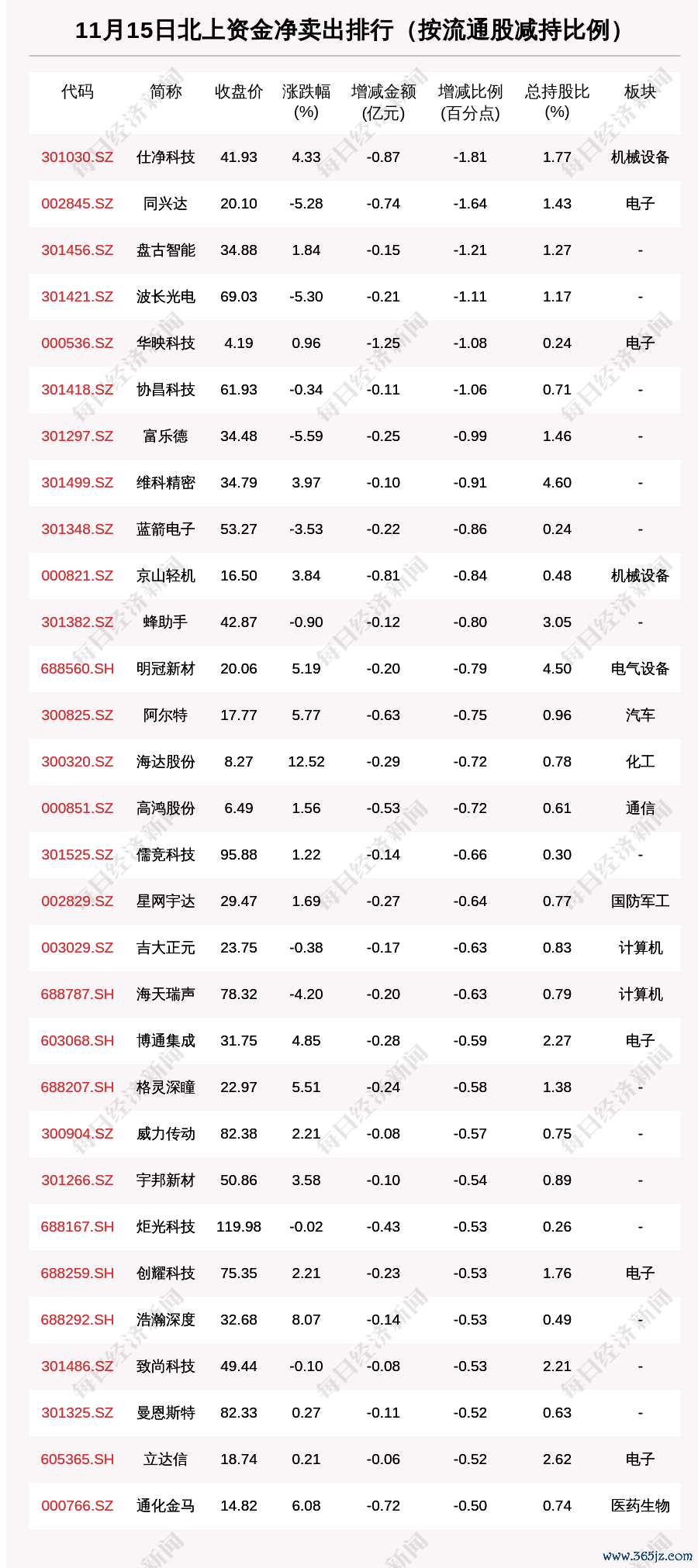 11月15日北上资金净卖出排行（按流通股减持比例）

| 代码 | 简称 | 收盘价 | 涨跌幅(%) | 增减金额(亿元) | 增减比例(百分点) | 总持股比(%) | 板块 |
|---|---|---|---|---|---|---|---|
| 301030.SZ | 仕净科技 | 41.93 | 4.33 | -0.87 | -1.81 | 1.77 | 机械设备 |
| 002845.SZ | 同兴达 | 20.10 | -5.28 | -0.74 | -1.64 | 1.43 | 电子 |
| 301456.SZ | 盘古智能 | 34.88 | 1.84 | -0.15 | -1.21 | 1.27 | - |
| 301421.SZ | 波长光电 | 69.03 | -5.30 | -0.21 | -1.11 | 1.17 | - |
| 000536.SZ | 华映科技 | 4.19 | 0.96 | -1.25 | -1.08 | 0.24 | 电子 |
| 301418.SZ | 协昌科技 | 61.93 | -0.34 | -0.11 | -1.06 | 0.71 | - |
| 301297.SZ | 富乐德 | 34.48 | -5.59 | -0.25 | -0.99 | 1.46 | - |
| 301499.SZ | 维科精密 | 34.79 | 3.97 | -0.10 | -0.91 | 4.60 | - |
| 301348.SZ | 蓝箭电子 | 53.27 | -3.53 | -0.22 | -0.86 | 0.24 | - |
| 000821.SZ | 京山轻机 | 16.50 | 3.84 | -0.81 | -0.84 | 0.48 | 机械设备 |
| 301382.SZ | 蜂助手 | 42.87 | -0.90 | -0.12 | -0.80 | 3.05 | - |
| 688560.SH | 明冠新材 | 20.06 | 5.19 | -0.20 | -0.79 | 4.50 | 电气设备 |
| 300825.SZ | 阿尔特 | 17.77 | 5.77 | -0.63 | -0.75 | 0.96 | 汽车 |
| 300320.SZ | 海达股份 | 8.27 | 12.52 | -0.29 | -0.72 | 0.78 | 化工 |
| 000851.SZ | 高鸿股份 | 6.49 | 1.56 | -0.53 | -0.72 | 0.61 | 通信 |
| 301525.SZ | 儒竞科技 | 95.88 | 1.22 | -0.14 | -0.66 | 0.30 | - |
| 002829.SZ | 星网宇达 | 29.47 | 1.69 | -0.27 | -0.64 | 0.77 | 国防军工 |
| 003029.SZ | 吉大正元 | 23.75 | -0.38 | -0.17 | -0.63 | 0.83 | 计算机 |
| 688787.SH | 海天瑞声 | 78.32 | -4.20 | -0.20 | -0.63 | 0.79 | 计算机 |
| 603068.SH | 博通集成 | 31.75 | 4.85 | -0.28 | -0.59 | 2.27 | 电子 |
| 688207.SH | 格灵深瞳 | 22.97 | 5.51 | -0.24 | -0.58 | 1.38 | - |
| 300904.SZ | 威力传动 | 82.38 | 2.21 | -0.08 | -0.57 | 0.75 | - |
| 301266.SZ | 宇邦新材 | 50.86 | 3.58 | -0.10 | -0.54 | 0.89 | - |
| 688167.SH | 炬光科技 | 119.98 | -0.02 | -0.43 | -0.53 | 0.26 | - |
| 688259.SH | 创耀科技 | 75.35 | 2.21 | -0.23 | -0.53 | 1.76 | 电子 |
| 688292.SH | 浩瀚深度 | 32.68 | 8.07 | -0.14 | -0.53 | 0.49 | - |
| 301486.SZ | 致尚科技 | 49.44 | -0.10 | -0.08 | -0.53 | 2.21 | - |
| 301325.SZ | 曼恩斯特 | 82.33 | 0.27 | -0.11 | -0.52 | 0.63 | - |
| 605365.SH | 立达信 | 18.74 | 0.21 | -0.06 | -0.52 | 2.62 | 电子 |
| 000766.SZ | 通化金马 | 14.82 | 6.08 | -0.72 | -0.50 | 0.74 | 医药生物 |

每日经济新闻

www.365jz.com